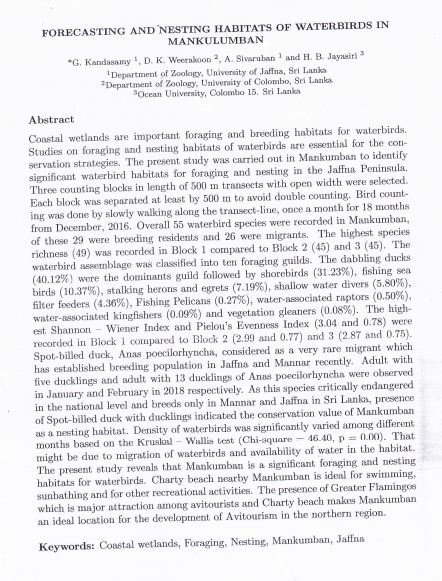 FORECASTING AND NESTING HABITATS OF WATERBIRDS IN MANKULUMBAN

*G. Kandasamy $^1$, D. K. Weerakoon $^2$, A. Sivaruban $^1$ and H. B. Jayasiri $^3$

$^1$Department of Zoology, University of Jaffna, Sri Lanka
$^2$Department of Zoology, University of Colombo, Sri Lanka
$^3$Ocean University, Colombo 15. Sri Lanka

Abstract

Coastal wetlands are important foraging and breeding habitats for waterbirds. Studies on foraging and nesting habitats of waterbirds are essential for the conservation strategies. The present study was carried out in Mankumban to identify significant waterbird habitats for foraging and nesting in the Jaffna Peninsula. Three counting blocks in length of 500 m transects with open width were selected. Each block was separated at least by 500 m to avoid double counting. Bird counting was done by slowly walking along the transect-line, once a month for 18 months from December, 2016. Overall 55 waterbird species were recorded in Mankumban, of these 29 were breeding residents and 26 were migrants. The highest species richness (49) was recorded in Block 1 compared to Block 2 (45) and 3 (45). The waterbird assemblage was classified into ten foraging guilds. The dabbling ducks (40.12%) were the dominants guild followed by shorebirds (31.23%), fishing sea birds (10.37%), stalking herons and egrets (7.19%), shallow water divers (5.80%), filter feeders (4.36%), Fishing Pelicans (0.27%), water-associated raptors (0.50%), water-associated kingfishers (0.09%) and vegetation gleaners (0.08%). The highest Shannon – Wiener Index and Pielou's Evenness Index (3.04 and 0.78) were recorded in Block 1 compared to Block 2 (2.99 and 0.77) and 3 (2.87 and 0.75). Spot-billed duck, Anas poecilorhyncha, considered as a very rare migrant which has established breeding population in Jaffna and Mannar recently. Adult with five ducklings and adult with 13 ducklings of Anas poecilorhyncha were observed in January and February in 2018 respectively. As this species critically endangered in the national level and breeds only in Mannar and Jaffna in Sri Lanka, presence of Spot-billed duck with ducklings indicated the conservation value of Mankumban as a nesting habitat. Density of waterbirds was significantly varied among different months based on the Kruskal – Wallis test (Chi-square = 46.40, p = 0.00). That might be due to migration of waterbirds and availability of water in the habitat. The present study reveals that Mankumban is a significant foraging and nesting habitats for waterbirds. Charty beach nearby Mankumban is ideal for swimming, sunbathing and for other recreational activities. The presence of Greater Flamingos which is major attraction among avitourists and Charty beach makes Mankumban an ideal location for the development of Avitourism in the northern region.

Keywords: Coastal wetlands, Foraging, Nesting, Mankumban, Jaffna